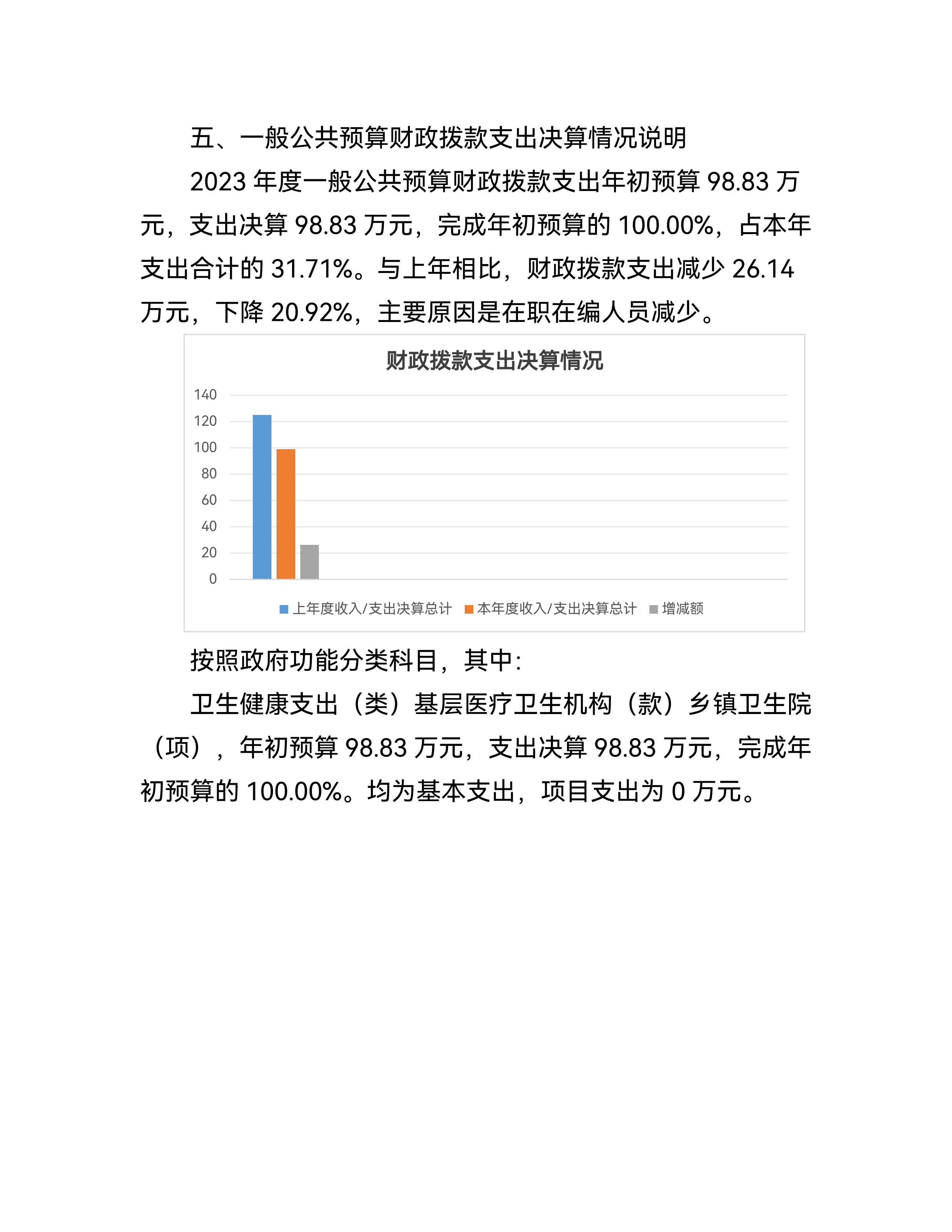 五、一般公共预算财政拨款支出决算情况说明

2023 年度一般公共预算财政拨款支出年初预算 98.83 万元，支出决算 98.83 万元，完成年初预算的 100.00%，占本年支出合计的 31.71%。与上年相比，财政拨款支出减少 26.14 万元，下降 20.92%，主要原因是在职在编人员减少。

财政拨款支出决算情况

140
120
100
80
60
40
20
0

上年度收入/支出决算总计 本年度收入/支出决算总计 增减额

按照政府功能分类科目，其中：

卫生健康支出（类）基层医疗卫生机构（款）乡镇卫生院（项），年初预算 98.83 万元，支出决算 98.83 万元，完成年初预算的 100.00%。均为基本支出，项目支出为 0 万元。